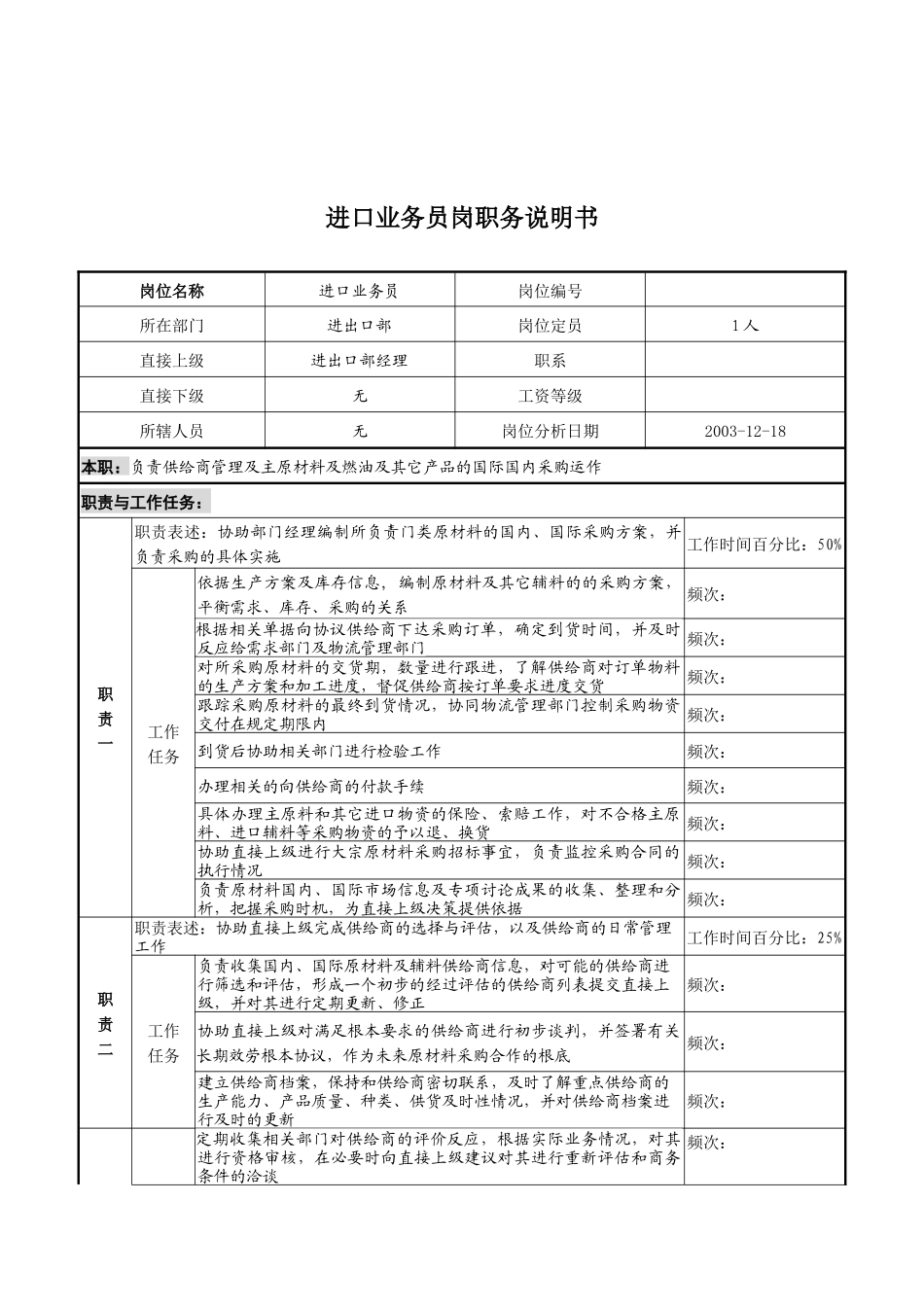 进口业务员岗职务说明书

| 岗位名称 | 进口业务员 | 岗位编号 | |
|---|---|---|---|
| 所在部门 | 进出口部 | 岗位定员 | 1人 |
| 直接上级 | 进出口部经理 | 职系 | |
| 直接下级 | 无 | 工资等级 | |
| 所辖人员 | 无 | 岗位分析日期 | 2003-12-18 |

本职：负责供给商管理及主原材料及燃油及其它产品的国际国内采购运作

职责与工作任务：

| | | | |
|---|---|---|---|
| 职责一 | 职责表述：协助部门经理编制所负责门类原材料的国内、国际采购方案，并负责采购的具体实施 | | 工作时间百分比：50% |
| | 工作任务 | 依据生产方案及库存信息，编制原材料及其它辅料的的采购方案，平衡需求、库存、采购的关系 | 频次： |
| | | 根据相关单据向协议供给商下达采购订单，确定到货时间，并及时反应给需求部门及物流管理部门 | 频次： |
| | | 对所采购原材料的交货期，数量进行跟进，了解供给商对订单物料的生产方案和加工进度，督促供给商按订单要求进度交货 | 频次： |
| | | 跟踪采购原材料的最终到货情况，协同物流管理部门控制采购物资交付在规定期限内 | 频次： |
| | | 到货后协助相关部门进行检验工作 | 频次： |
| | | 办理相关的向供给商的付款手续 | 频次： |
| | | 具体办理主原料和其它进口物资的保险、索赔工作，对不合格主原料、进口辅料等采购物资的予以退、换货 | 频次： |
| | | 协助直接上级进行大宗原材料采购招标事宜，负责监控采购合同的执行情况 | 频次： |
| | | 负责原材料国内、国际市场信息及专项讨论成果的收集、整理和分析，把握采购时机，为直接上级决策提供依据 | 频次： |
| 职责二 | 职责表述：协助直接上级完成供给商的选择与评估，以及供给商的日常管理工作 | | 工作时间百分比：25% |
| | 工作任务 | 负责收集国内、国际原材料及辅料供给商信息，对可能的供给商进行筛选和评估，形成一个初步的经过评估的供给商列表提交直接上级，并对其进行定期更新、修正 | 频次： |
| | | 协助直接上级对满足根本要求的供给商进行初步谈判，并签署有关长期效劳根本协议，作为未来原材料采购合作的根底 | 频次： |
| | | 建立供给商档案，保持和供给商密切联系，及时了解重点供给商的生产能力、产品质量、种类、供货及时性情况，并对供给商档案进行及时的更新 | 频次： |
| | | 定期收集相关部门对供给商的评价反应，根据实际业务情况，对其进行资格审核，在必要时向直接上级建议对其进行重新评估和商务条件的洽谈 | 频次： |